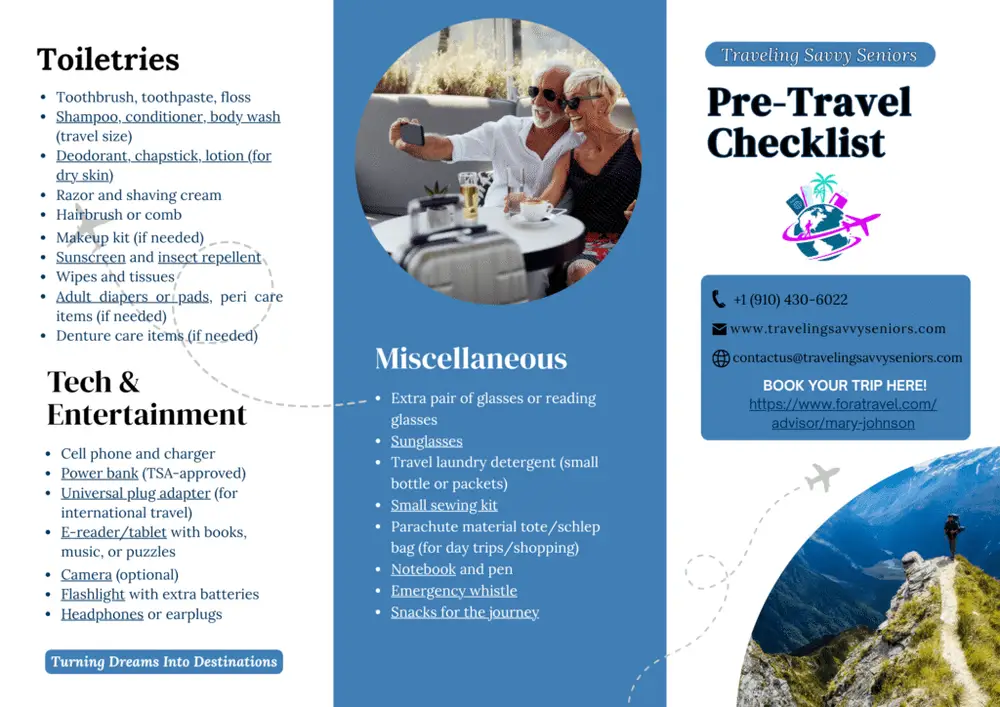 Toiletries

- Toothbrush, toothpaste, floss
- Shampoo, conditioner, body wash (travel size)
- Deodorant, chapstick, lotion (for dry skin)
- Razor and shaving cream
- Hairbrush or comb
- Makeup kit (if needed)
- Sunscreen and insect repellent
- Wipes and tissues
- Adult diapers or pads, peri care items (if needed)
- Denture care items (if needed)

Tech & Entertainment

- Cell phone and charger
- Power bank (TSA-approved)
- Universal plug adapter (for international travel)
- E-reader/tablet with books, music, or puzzles
- Camera (optional)
- Flashlight with extra batteries
- Headphones or earplugs

Turning Dreams Into Destinations

Miscellaneous

- Extra pair of glasses or reading glasses
- Sunglasses
- Travel laundry detergent (small bottle or packets)
- Small sewing kit
- Parachute material tote/schlep bag (for day trips/shopping)
- Notebook and pen
- Emergency whistle
- Snacks for the journey

Traveling Savvy Seniors

Pre-Travel Checklist

+1 (910) 430-6022
www.travelingsavvyseniors.com
contactus@travelingsavvyseniors.com

BOOK YOUR TRIP HERE!
https://www.foratravel.com/advisor/mary-johnson